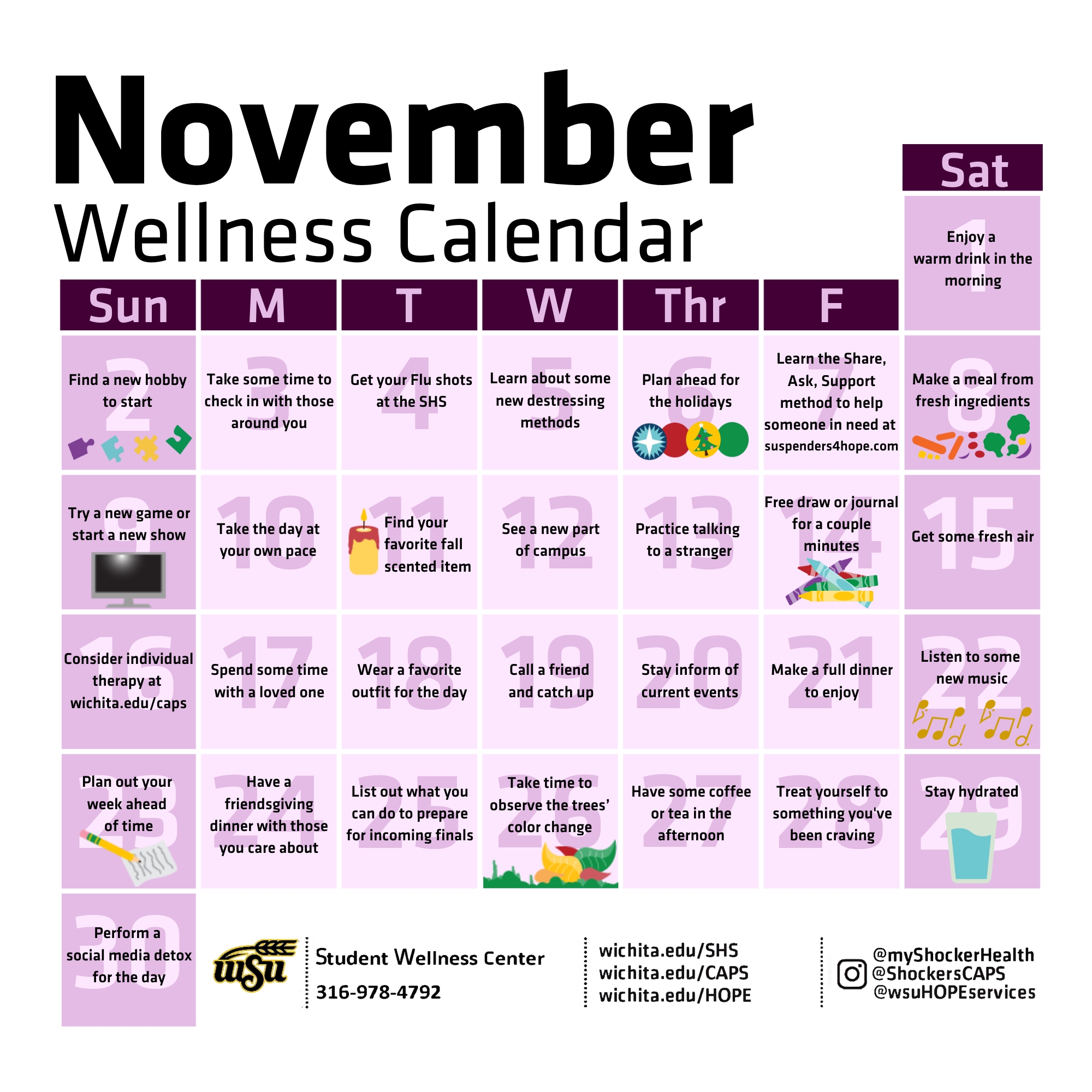 November
Wellness Calendar

| Sun | M | T | W | Thr | F | Sat |
|---|---|---|---|---|---|---|
| | | | | | | 1 Enjoy a warm drink in the morning |
| 2 Find a new hobby to start | 3 Take some time to check in with those around you | 4 Get your Flu shots at the SHS | 5 Learn about some new destressing methods | 6 Plan ahead for the holidays | 7 Learn the Share, Ask, Support method to help someone in need at suspenders4hope.com | 8 Make a meal from fresh ingredients |
| 9 Try a new game or start a new show | 10 Take the day at your own pace | 11 Find your favorite fall scented item | 12 See a new part of campus | 13 Practice talking to a stranger | 14 Free draw or journal for a couple minutes | 15 Get some fresh air |
| 16 Consider individual therapy at wichita.edu/caps | 17 Spend some time with a loved one | 18 Wear a favorite outfit for the day | 19 Call a friend and catch up | 20 Stay inform of current events | 21 Make a full dinner to enjoy | 22 Listen to some new music |
| 23 Plan out your week ahead of time | 24 Have a friendsgiving dinner with those you care about | 25 List out what you can do to prepare for incoming finals | 26 Take time to observe the trees' color change | 27 Have some coffee or tea in the afternoon | 28 Treat yourself to something you've been craving | 29 Stay hydrated |
| 30 Perform a social media detox for the day | | | | | | |

WSU
Student Wellness Center
316-978-4792

wichita.edu/SHS
wichita.edu/CAPS
wichita.edu/HOPE

@myShockerHealth
@ShockersCAPS
@wsuHOPEservices